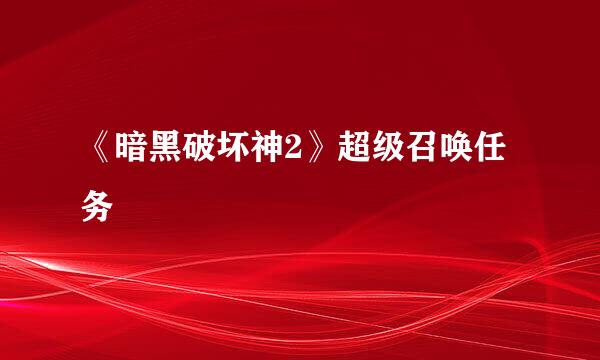 《暗黑破坏神2》超级召唤任务